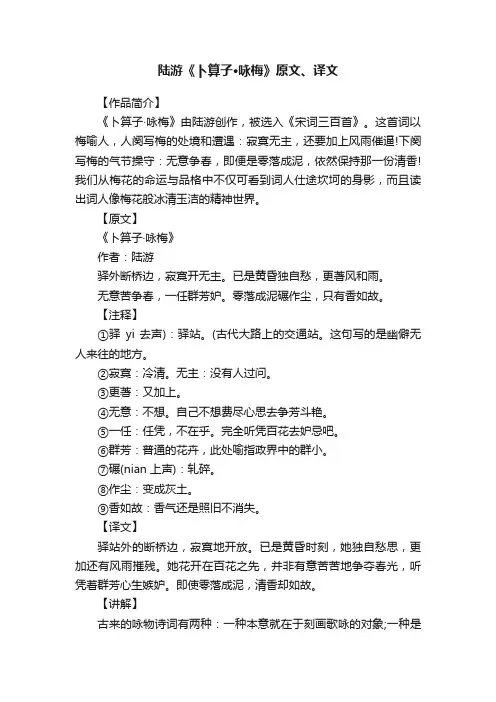 陆游《卜算子•咏梅》原文、译文

【作品简介】

《卜算子·咏梅》由陆游创作，被选入《宋词三百首》。这首词以梅喻人，人阕写梅的处境和遭遇：寂寞无主，还要加上风雨催逼!下阕写梅的气节操守：无意争春，即便是零落成泥，依然保持那一份清香!我们从梅花的命运与品格中不仅可看到词人仕途坎坷的身影，而且读出词人像梅花般冰清玉洁的精神世界。

【原文】

《卜算子·咏梅》

作者：陆游

驿外断桥边，寂寞开无主。已是黄昏独自愁，更著风和雨。

无意苦争春，一任群芳妒。零落成泥碾作尘，只有香如故。

【注释】

①驿 yi 去声)：驿站。(古代大路上的交通站。这句写的是幽僻无人来往的地方。

②寂寞：冷清。无主：没有人过问。

③更著：又加上。

④无意：不想。自己不想费尽心思去争芳斗艳。

⑤一任：任凭，不在乎。完全听凭百花去妒忌吧。

⑥群芳：普通的花卉，此处喻指政界中的群小。

⑦碾(nian 上声)：轧碎。

⑧作尘：变成灰土。

⑨香如故：香气还是照旧不消失。

【译文】

驿站外的断桥边，寂寞地开放。已是黄昏时刻，她独自愁思，更加还有风雨摧残。她花开在百花之先，并非有意苦苦地争夺春光，听凭着群芳心生嫉妒。即使零落成泥，清香却如故。

【讲解】

古来的咏物诗词有两种：一种本意就在于刻画歌咏的对象;一种是